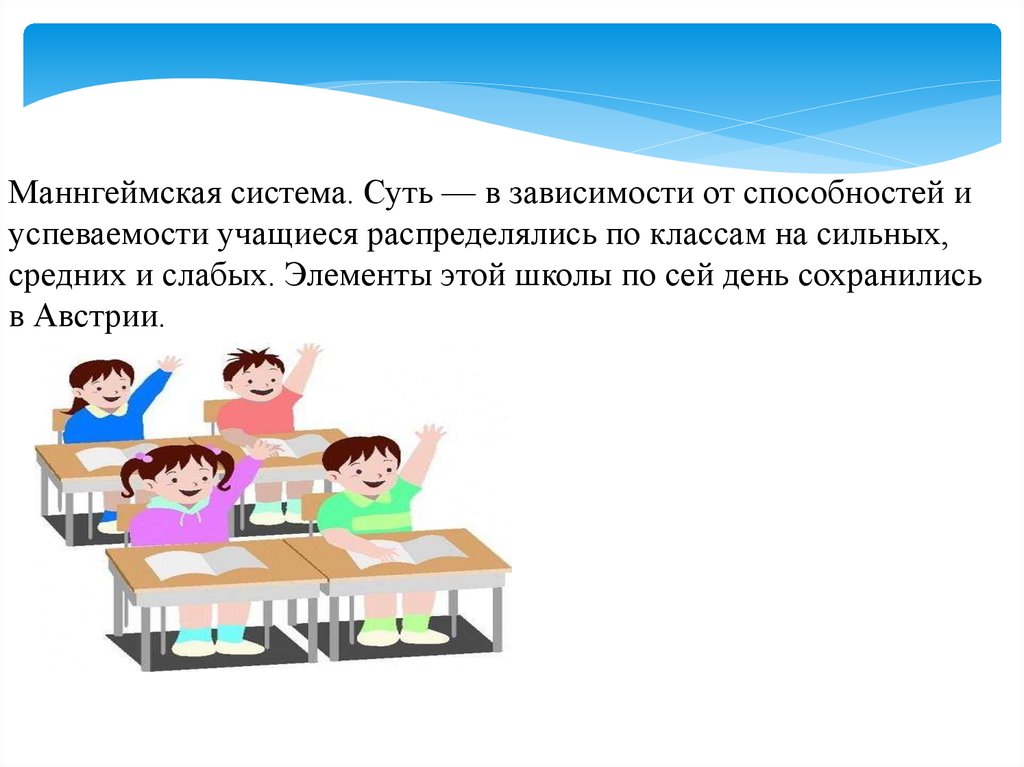 Маннгеймская система. Суть — в зависимости от способностей и успеваемости учащиеся распределялись по классам на сильных, средних и слабых. Элементы этой школы по сей день сохранились в Австрии.